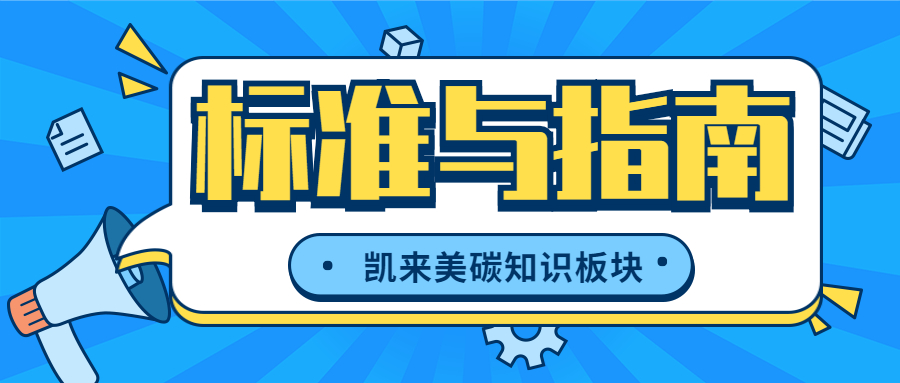 标准与指南

• 凯来美碳知识板块 •